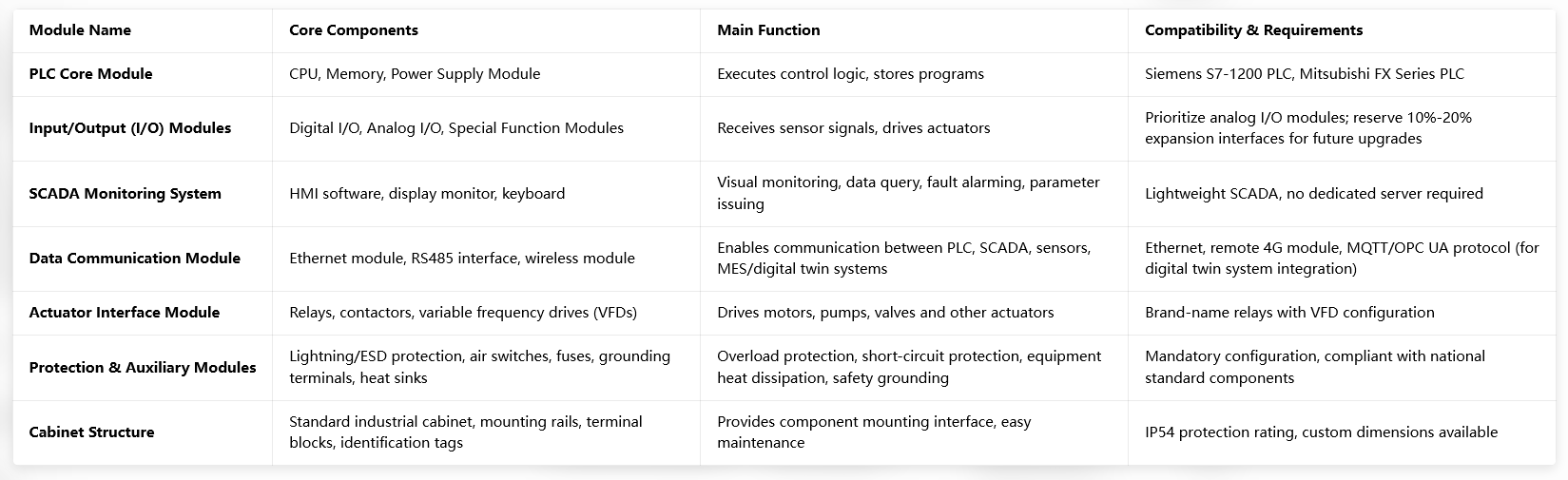 | Module Name | Core Components | Main Function | Compatibility & Requirements |
|---|---|---|---|
| PLC Core Module | CPU, Memory, Power Supply Module | Executes control logic, stores programs | Siemens S7-1200 PLC, Mitsubishi FX Series PLC |
| Input/Output (I/O) Modules | Digital I/O, Analog I/O, Special Function Modules | Receives sensor signals, drives actuators | Prioritize analog I/O modules; reserve 10%-20% expansion interfaces for future upgrades |
| SCADA Monitoring System | HMI software, display monitor, keyboard | Visual monitoring, data query, fault alarming, parameter issuing | Lightweight SCADA, no dedicated server required |
| Data Communication Module | Ethernet module, RS485 interface, wireless module | Enables communication between PLC, SCADA, sensors, MES/digital twin systems | Ethernet, remote 4G module, MQTT/OPC UA protocol (for digital twin system integration) |
| Actuator Interface Module | Relays, contactors, variable frequency drives (VFDs) | Drives motors, pumps, valves and other actuators | Brand-name relays with VFD configuration |
| Protection & Auxiliary Modules | Lightning/ESD protection, air switches, fuses, grounding terminals, heat sinks | Overload protection, short-circuit protection, equipment heat dissipation, safety grounding | Mandatory configuration, compliant with national standard components |
| Cabinet Structure | Standard industrial cabinet, mounting rails, terminal blocks, identification tags | Provides component mounting interface, easy maintenance | IP54 protection rating, custom dimensions available |